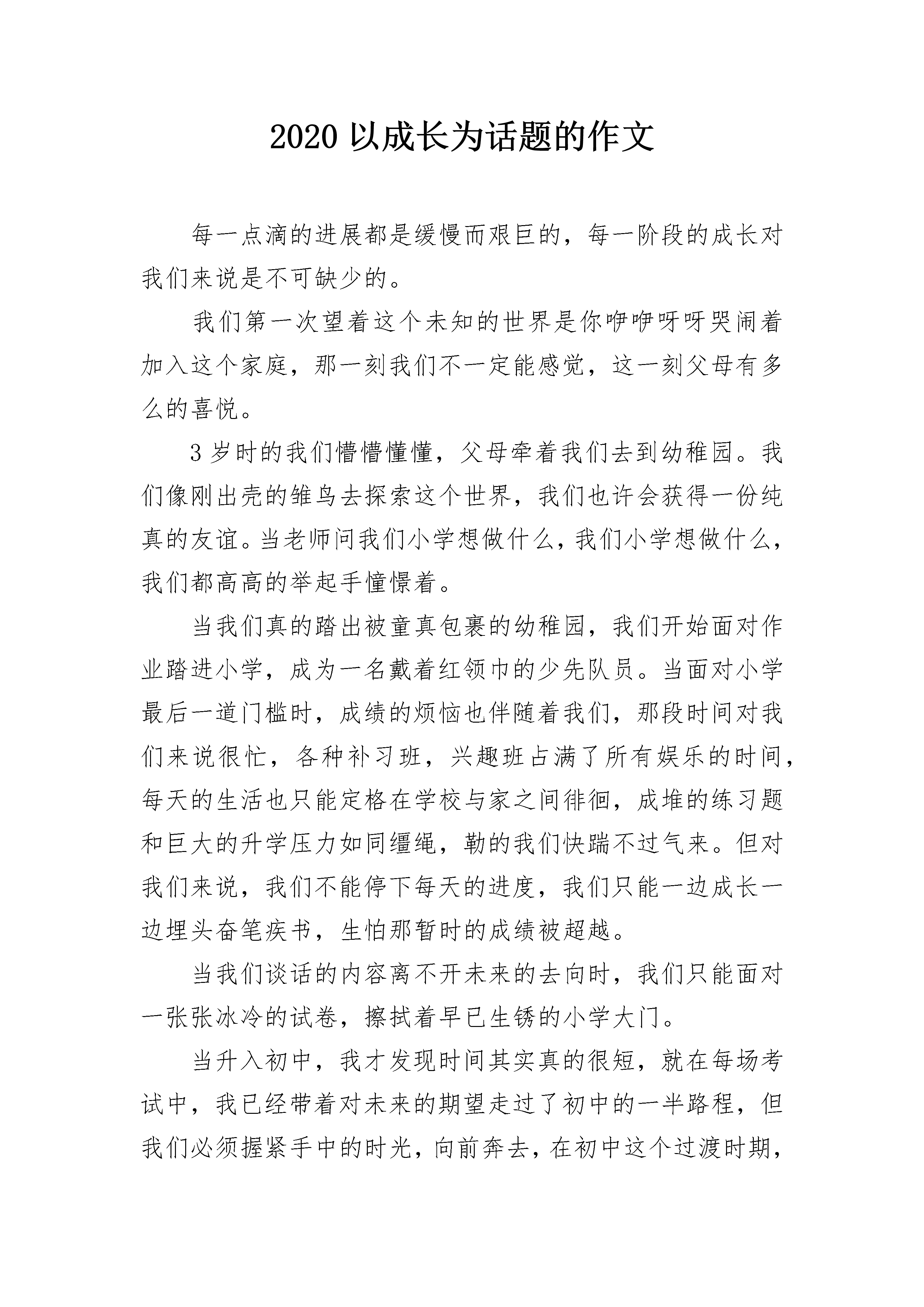 2020以成长为话题的作文

每一点滴的进展都是缓慢而艰巨的，每一阶段的成长对我们来说是不可缺少的。

我们第一次望着这个未知的世界是你咿咿呀呀哭闹着加入这个家庭，那一刻我们不一定能感觉，这一刻父母有多么的喜悦。

3岁时的我们懵懵懂懂，父母牵着我们去到幼稚园。我们像刚出壳的雏鸟去探索这个世界，我们也许会获得一份纯真的友谊。当老师问我们小学想做什么，我们小学想做什么，我们都高高的举起手憧憬着。

当我们真的踏出被童真包裹的幼稚园，我们开始面对作业踏进小学，成为一名戴着红领巾的少先队员。当面对小学最后一道门槛时，成绩的烦恼也伴随着我们，那段时间对我们来说很忙，各种补习班，兴趣班占满了所有娱乐的时间，每天的生活也只能定格在学校与家之间徘徊，成堆的练习题和巨大的升学压力如同缰绳，勒的我们快踹不过气来。但对我们来说，我们不能停下每天的进度，我们只能一边成长一边埋头奋笔疾书，生怕那暂时的成绩被超越。

当我们谈话的内容离不开未来的去向时，我们只能面对一张张冰冷的试卷，擦拭着早已生锈的小学大门。

当升入初中，我才发现时间其实真的很短，就在每场考试中，我已经带着对未来的期望走过了初中的一半路程，但我们必须握紧手中的时光，向前奔去，在初中这个过渡时期，